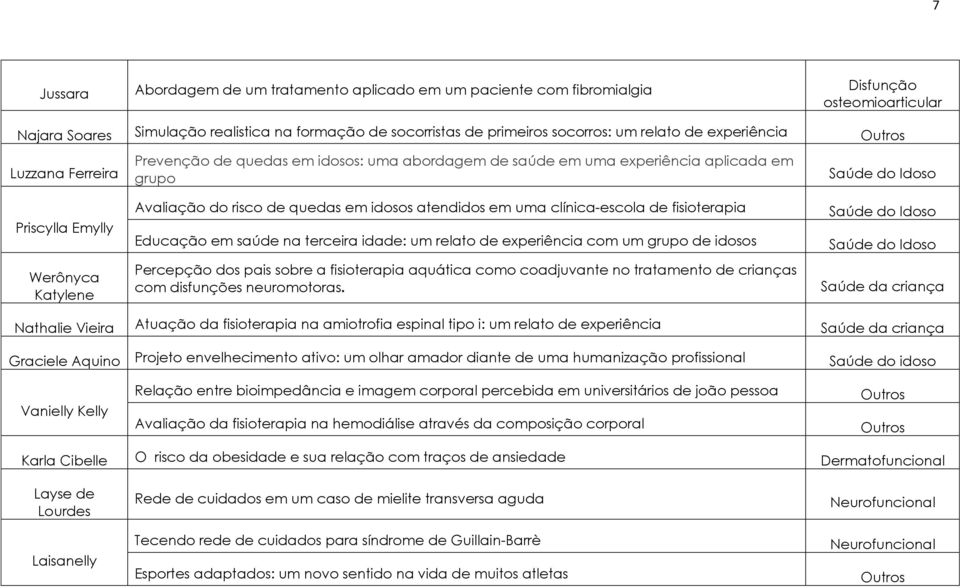 7

| | | |
|---|---|---|
| Jussara | Abordagem de um tratamento aplicado em um paciente com fibromialgia | Disfunção osteomioarticular |
| Najara Soares | Simulação realistica na formação de socorristas de primeiros socorros: um relato de experiência | Outros |
| Luzzana Ferreira | Prevenção de quedas em idosos: uma abordagem de saúde em uma experiência aplicada em grupo | Saúde do Idoso |
| Priscylla Emylly | Avaliação do risco de quedas em idosos atendidos em uma clínica-escola de fisioterapia | Saúde do Idoso |
| | Educação em saúde na terceira idade: um relato de experiência com um grupo de idosos | Saúde do Idoso |
| Werônyca Katylene | Percepção dos pais sobre a fisioterapia aquática como coadjuvante no tratamento de crianças com disfunções neuromotoras. | Saúde da criança |
| Nathalie Vieira | Atuação da fisioterapia na amiotrofia espinal tipo i: um relato de experiência | Saúde da criança |
| Graciele Aquino | Projeto envelhecimento ativo: um olhar amador diante de uma humanização profissional | Saúde do idoso |
| Vanielly Kelly | Relação entre bioimpedância e imagem corporal percebida em universitários de joão pessoa | Outros |
| | Avaliação da fisioterapia na hemodiálise através da composição corporal | Outros |
| Karla Cibelle | O risco da obesidade e sua relação com traços de ansiedade | Dermatofuncional |
| Layse de Lourdes | Rede de cuidados em um caso de mielite transversa aguda | Neurofuncional |
| Laisanelly | Tecendo rede de cuidados para síndrome de Guillain-Barrè | Neurofuncional |
| | Esportes adaptados: um novo sentido na vida de muitos atletas | Outros |